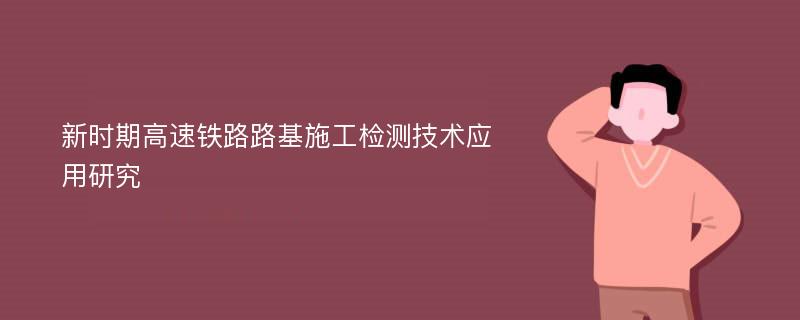 新时期高速铁路路基施工检测技术应用研究